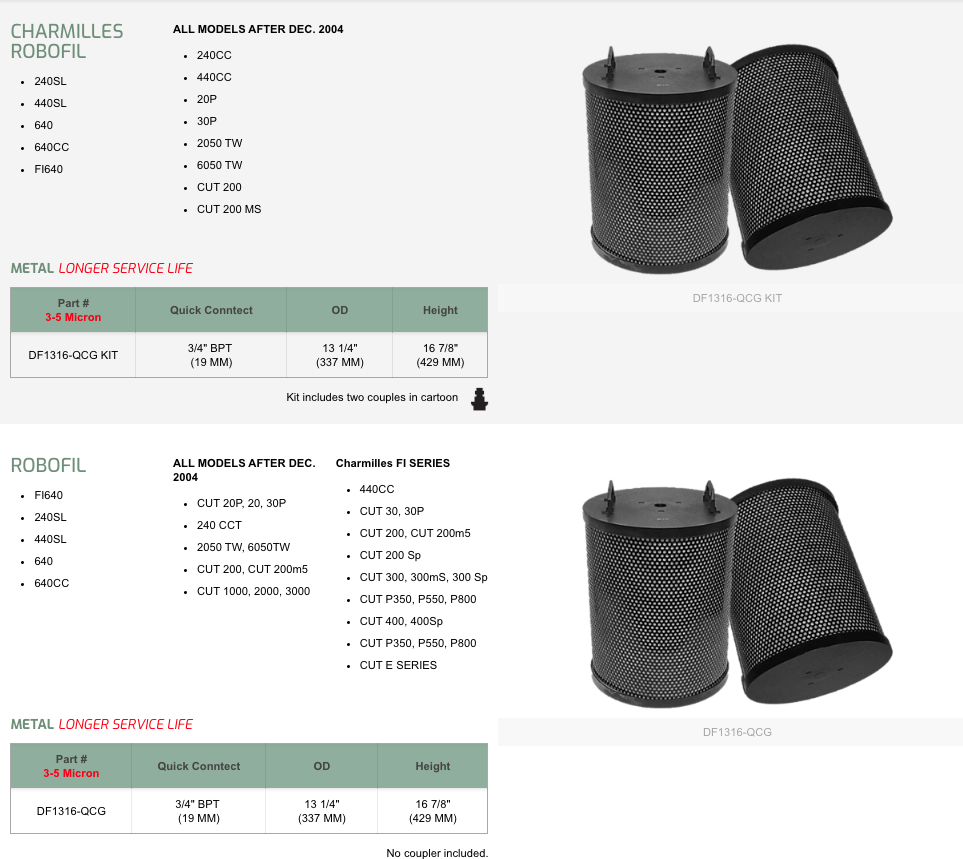 CHARMILLES ROBOFIL

- 240SL
- 440SL
- 640
- 640CC
- FI640

ALL MODELS AFTER DEC. 2004

- 240CC
- 440CC
- 20P
- 30P
- 2050 TW
- 6050 TW
- CUT 200
- CUT 200 MS

METAL LONGER SERVICE LIFE

| Part # 3-5 Micron | Quick Conntect | OD | Height |
|---|---|---|---|
| DF1316-QCG KIT | 3/4" BPT (19 MM) | 13 1/4" (337 MM) | 16 7/8" (429 MM) |

Kit includes two couples in cartoon

DF1316-QCG KIT

ROBOFIL

- FI640
- 240SL
- 440SL
- 640
- 640CC

ALL MODELS AFTER DEC. 2004

- CUT 20P, 20, 30P
- 240 CCT
- 2050 TW, 6050TW
- CUT 200, CUT 200m5
- CUT 1000, 2000, 3000

Charmilles FI SERIES

- 440CC
- CUT 30, 30P
- CUT 200, CUT 200m5
- CUT 200 Sp
- CUT 300, 300mS, 300 Sp
- CUT P350, P550, P800
- CUT 400, 400Sp
- CUT P350, P550, P800
- CUT E SERIES

METAL LONGER SERVICE LIFE

| Part # 3-5 Micron | Quick Conntect | OD | Height |
|---|---|---|---|
| DF1316-QCG | 3/4" BPT (19 MM) | 13 1/4" (337 MM) | 16 7/8" (429 MM) |

No coupler included.

DF1316-QCG